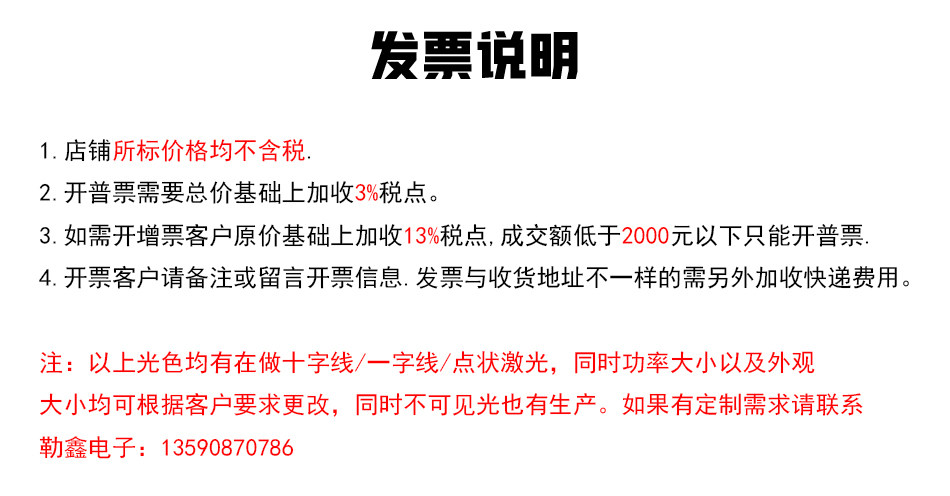 发票说明

1.店铺所标价格均不含税.

2.开普票需要总价基础上加收3%税点。

3.如需开增票客户原价基础上加收13%税点,成交额低于2000元以下只能开普票.

4.开票客户请备注或留言开票信息.发票与收货地址不一样的需另外加收快递费用。

注：以上光色均有在做十字线/一字线/点状激光，同时功率大小以及外观大小均可根据客户要求更改，同时不可见光也有生产。如果有定制需求请联系勒鑫电子：13590870786